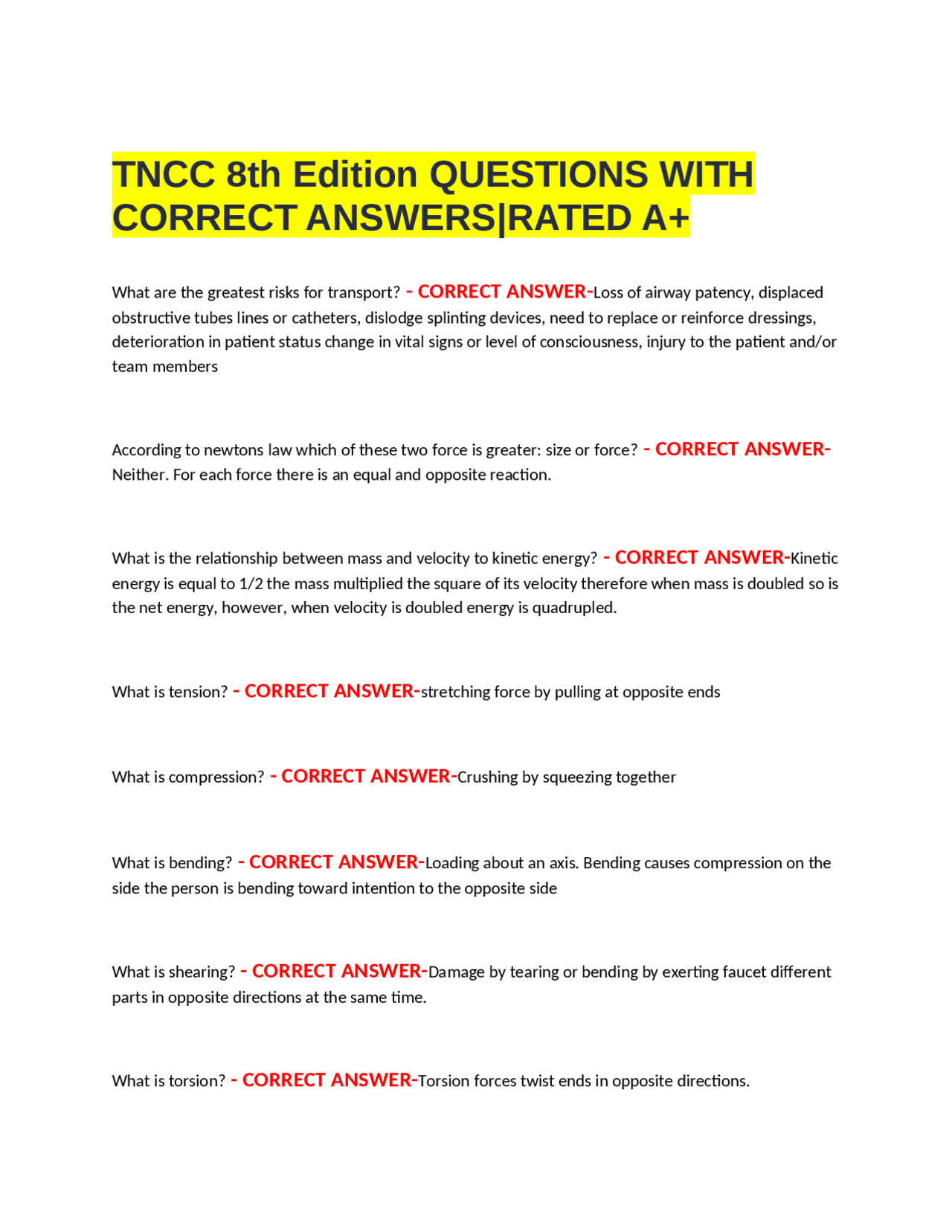 TNCC 8th Edition QUESTIONS WITH CORRECT ANSWERS|RATED A+

What are the greatest risks for transport? - CORRECT ANSWER-Loss of airway patency, displaced obstructive tubes lines or catheters, dislodge splinting devices, need to replace or reinforce dressings, deterioration in patient status change in vital signs or level of consciousness, injury to the patient and/or team members

According to newtons law which of these two force is greater: size or force? - CORRECT ANSWER-Neither. For each force there is an equal and opposite reaction.

What is the relationship between mass and velocity to kinetic energy? - CORRECT ANSWER-Kinetic energy is equal to 1/2 the mass multiplied the square of its velocity therefore when mass is doubled so is the net energy, however, when velocity is doubled energy is quadrupled.

What is tension? - CORRECT ANSWER-stretching force by pulling at opposite ends

What is compression? - CORRECT ANSWER-Crushing by squeezing together

What is bending? - CORRECT ANSWER-Loading about an axis. Bending causes compression on the side the person is bending toward intention to the opposite side

What is shearing? - CORRECT ANSWER-Damage by tearing or bending by exerting faucet different parts in opposite directions at the same time.

What is torsion? - CORRECT ANSWER-Torsion forces twist ends in opposite directions.